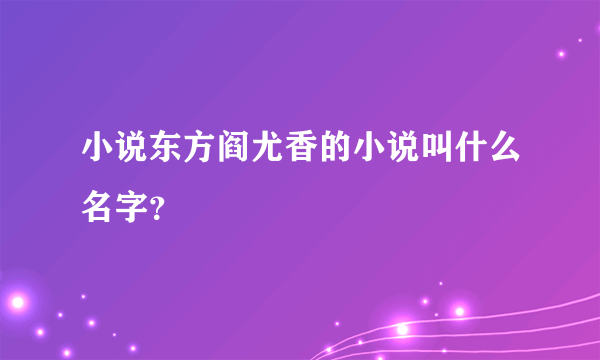 小说东方阎尤香的小说叫什么名字?